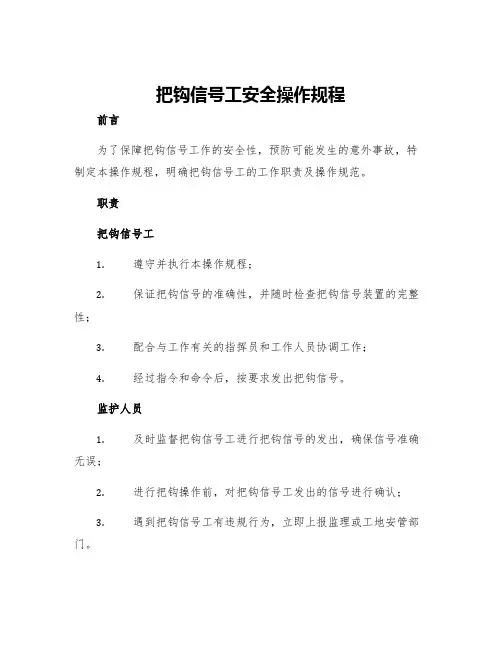 把钩信号工安全操作规程

前言

为了保障把钩信号工作的安全性，预防可能发生的意外事故，特制定本操作规程，明确把钩信号工的工作职责及操作规范。

职责

把钩信号工

1. 遵守并执行本操作规程；

2. 保证把钩信号的准确性，并随时检查把钩信号装置的完整性；

3. 配合与工作有关的指挥员和工作人员协调工作；

4. 经过指令和命令后，按要求发出把钩信号。

监护人员

1. 及时监督把钩信号工进行把钩信号的发出，确保信号准确无误；

2. 进行把钩操作前，对把钩信号工发出的信号进行确认；

3. 遇到把钩信号工有违规行为，立即上报监理或工地安管部门。